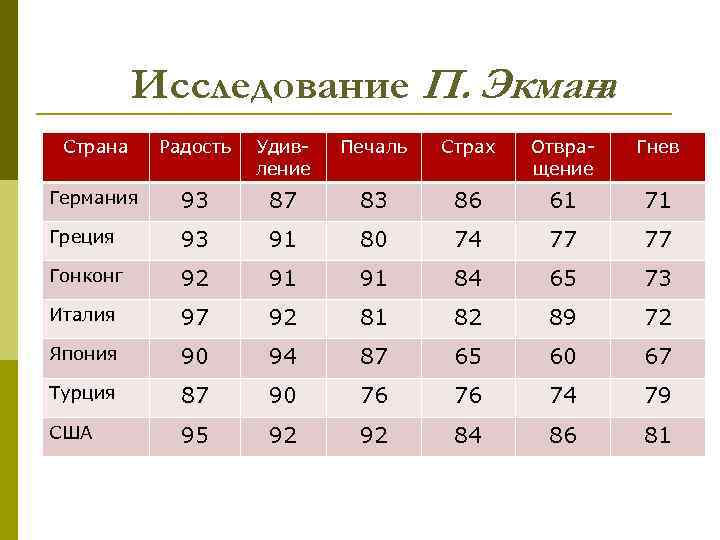 Исследование П. Экмана

| Страна | Радость | Удивление | Печаль | Страх | Отвращение | Гнев |
|---|---|---|---|---|---|---|
| Германия | 93 | 87 | 83 | 86 | 61 | 71 |
| Греция | 93 | 91 | 80 | 74 | 77 | 77 |
| Гонконг | 92 | 91 | 91 | 84 | 65 | 73 |
| Италия | 97 | 92 | 81 | 82 | 89 | 72 |
| Япония | 90 | 94 | 87 | 65 | 60 | 67 |
| Турция | 87 | 90 | 76 | 76 | 74 | 79 |
| США | 95 | 92 | 92 | 84 | 86 | 81 |